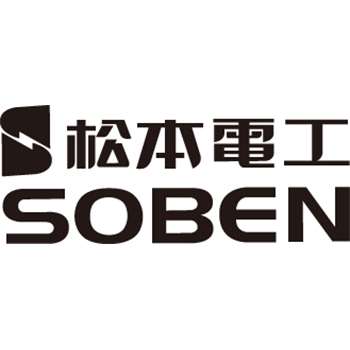 松本電工
SOBEN